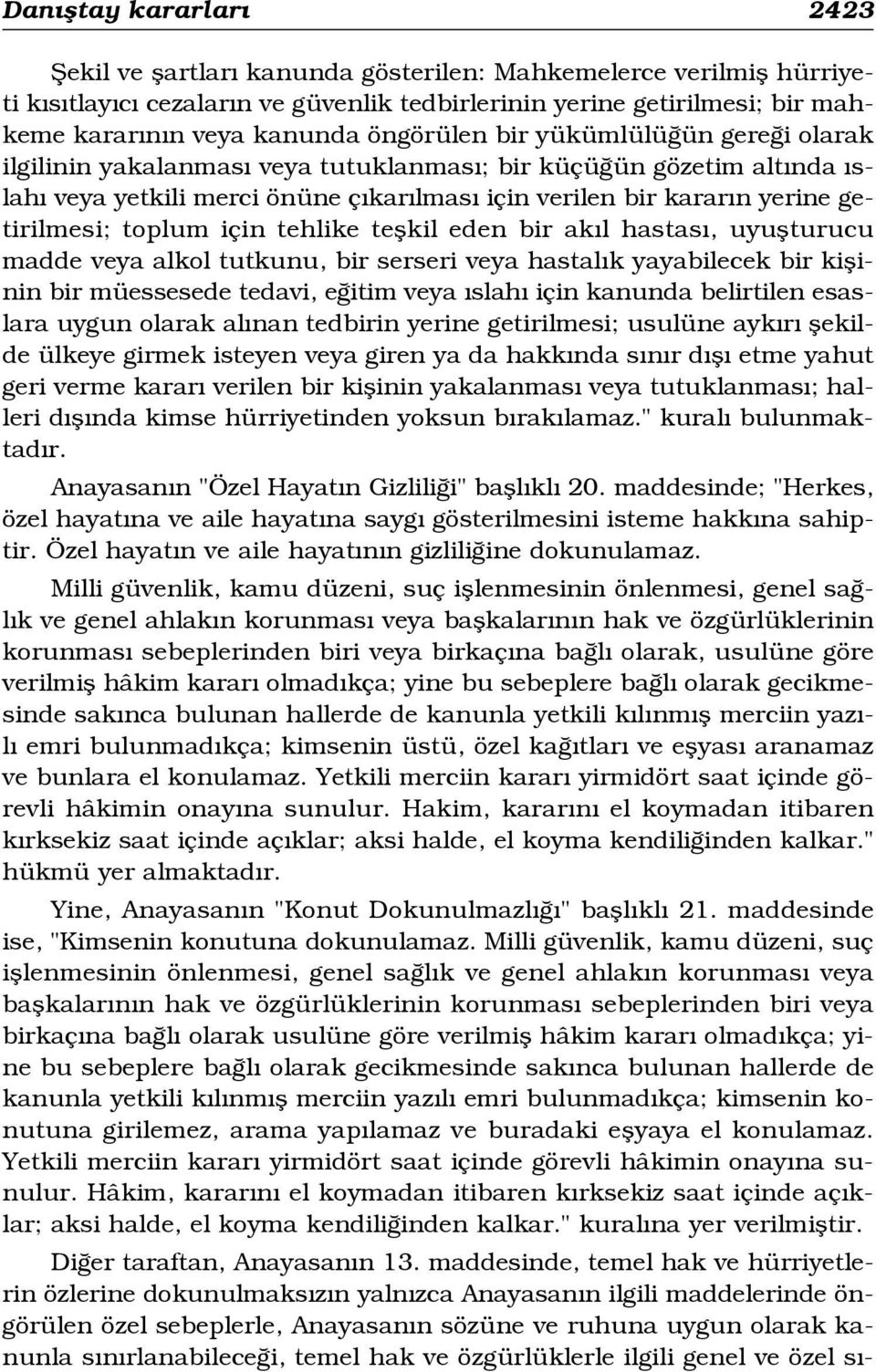 Danıştay kararları 2423

Şekil ve şartları kanunda gösterilen: Mahkemelerce verilmiş hürriyeti kısıtlayıcı cezaların ve güvenlik tedbirlerinin yerine getirilmesi; bir mahkeme kararının veya kanunda öngörülen bir yükümlülüğün gereği olarak ilgilinin yakalanması veya tutuklanması; bir küçüğün gözetim altında ıslahı veya yetkili merci önüne çıkarılması için verilen bir kararın yerine getirilmesi; toplum için tehlike teşkil eden bir akıl hastası, uyuşturucu madde veya alkol tutkunu, bir serseri veya hastalık yayabilecek bir kişinin bir müessesede tedavi, eğitim veya ıslahı için kanunda belirtilen esaslara uygun olarak alınan tedbirin yerine getirilmesi; usulüne aykırı şekilde ülkeye girmek isteyen veya giren ya da hakkında sınır dışı etme yahut geri verme kararı verilen bir kişinin yakalanması veya tutuklanması; halleri dışında kimse hürriyetinden yoksun bırakılamaz." kuralı bulunmaktadır.

Anayasanın "Özel Hayatın Gizliliği" başlıklı 20. maddesinde; "Herkes, özel hayatına ve aile hayatına saygı gösterilmesini isteme hakkına sahiptir. Özel hayatın ve aile hayatının gizliliğine dokunulamaz.

Milli güvenlik, kamu düzeni, suç işlenmesinin önlenmesi, genel sağlık ve genel ahlakın korunması veya başkalarının hak ve özgürlüklerinin korunması sebeplerinden biri veya birkaçına bağlı olarak, usulüne göre verilmiş hâkim kararı olmadıkça; yine bu sebeplere bağlı olarak gecikmesinde sakınca bulunan hallerde de kanunla yetkili kılınmış merciin yazılı emri bulunmadıkça; kimsenin üstü, özel kağıtları ve eşyası aranamaz ve bunlara el konulamaz. Yetkili merciin kararı yirmidört saat içinde görevli hâkimin onayına sunulur. Hakim, kararını el koymadan itibaren kırksekiz saat içinde açıklar; aksi halde, el koyma kendiliğinden kalkar." hükmü yer almaktadır.

Yine, Anayasanın "Konut Dokunulmazlığı" başlıklı 21. maddesinde ise, "Kimsenin konutuna dokunulamaz. Milli güvenlik, kamu düzeni, suç işlenmesinin önlenmesi, genel sağlık ve genel ahlakın korunması veya başkalarının hak ve özgürlüklerinin korunması sebeplerinden biri veya birkaçına bağlı olarak usulüne göre verilmiş hâkim kararı olmadıkça; yine bu sebeplere bağlı olarak gecikmesinde sakınca bulunan hallerde de kanunla yetkili kılınmış merciin yazılı emri bulunmadıkça; kimsenin konutuna girilemez, arama yapılamaz ve buradaki eşyaya el konulamaz. Yetkili merciin kararı yirmidört saat içinde görevli hâkimin onayına sunulur. Hâkim, kararını el koymadan itibaren kırksekiz saat içinde açıklar; aksi halde, el koyma kendiliğinden kalkar." kuralına yer verilmiştir.

Diğer taraftan, Anayasanın 13. maddesinde, temel hak ve hürriyetlerin özlerine dokunulmaksızın yalnızca Anayasanın ilgili maddelerinde öngörülen özel sebeplerle, Anayasanın sözüne ve ruhuna uygun olarak kanunla sınırlanabileceği, temel hak ve özgürlüklerle ilgili genel ve özel sı-